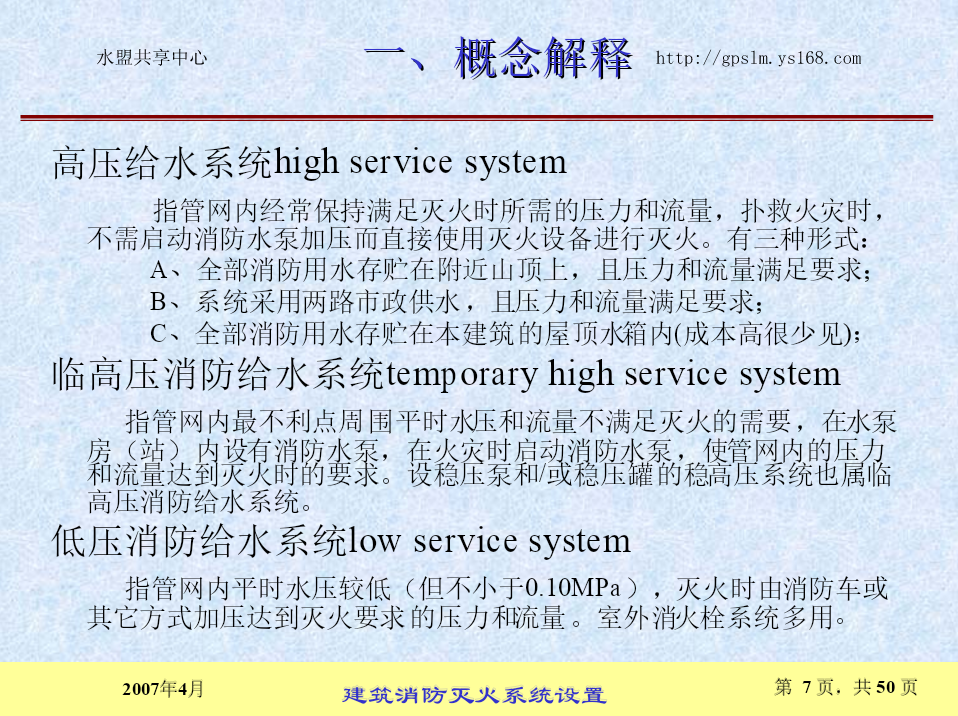 水盟共享中心

一、概念解释

http://gpslm.ys168.com

高压给水系统high service system

指管网内经常保持满足灭火时所需的压力和流量，扑救火灾时，不需启动消防水泵加压而直接使用灭火设备进行灭火。有三种形式：

A、全部消防用水存贮在附近山顶上，且压力和流量满足要求；

B、系统采用两路市政供水，且压力和流量满足要求；

C、全部消防用水存贮在本建筑的屋顶水箱内(成本高很少见)；

临高压消防给水系统temporary high service system

指管网内最不利点周围平时水压和流量不满足灭火的需要，在水泵房（站）内设有消防水泵，在火灾时启动消防水泵，使管网内的压力和流量达到灭火时的要求。设稳压泵和/或稳压罐的稳高压系统也属临高压消防给水系统。

低压消防给水系统low service system

指管网内平时水压较低（但不小于0.10MPa），灭火时由消防车或其它方式加压达到灭火要求的压力和流量。室外消火栓系统多用。

2007年4月

建筑消防灭火系统设置

第7页，共50页